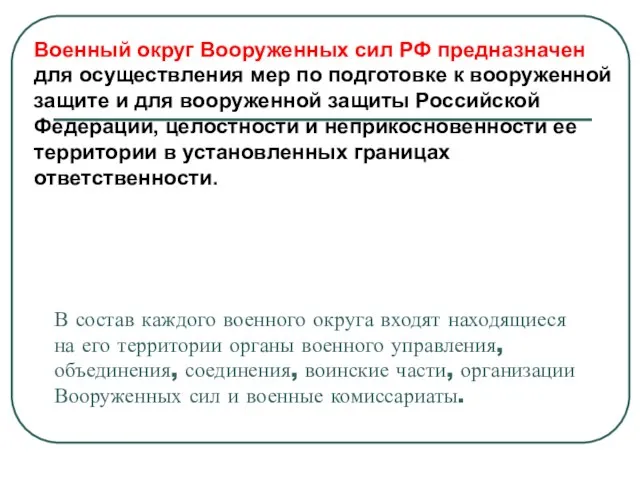 Военный округ Вооруженных сил РФ предназначен для осуществления мер по подготовке к вооруженной защите и для вооруженной защиты Российской Федерации, целостности и неприкосновенности ее территории в установленных границах ответственности.

В состав каждого военного округа входят находящиеся на его территории органы военного управления, объединения, соединения, воинские части, организации Вооруженных сил и военные комиссариаты.